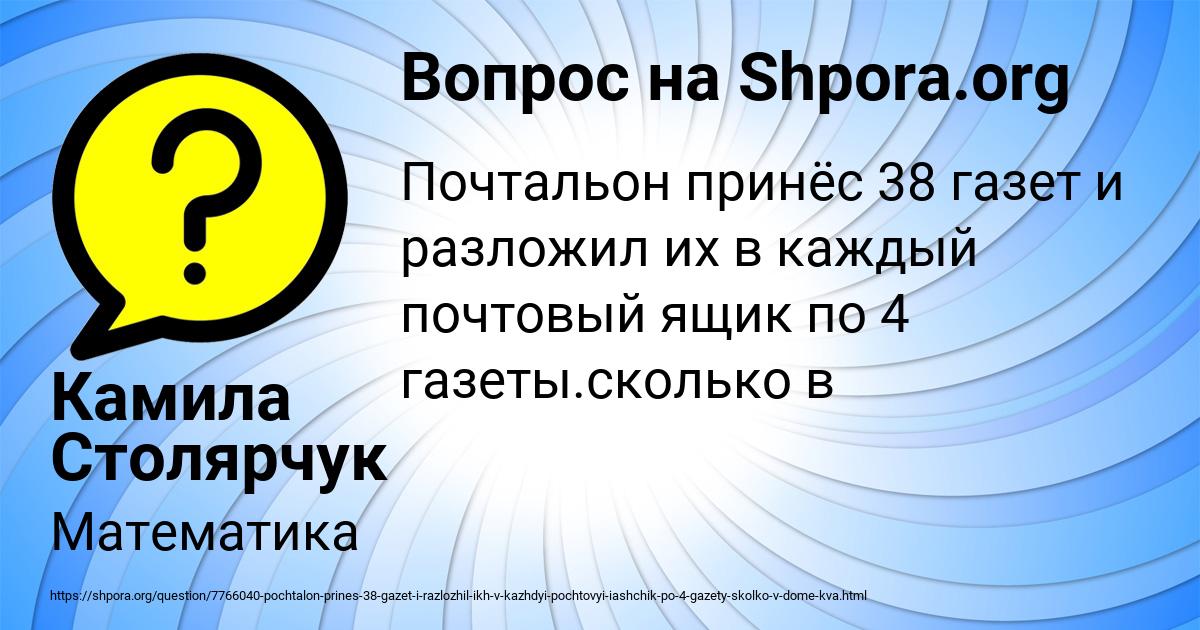 Вопрос на Shpora.org

Почтальон принёс 38 газет и разложил их в каждый почтовый ящик по 4 газеты.сколько в

Камила Столярчук

Математика

https://shpora.org/question/7766040-pochtalon-prines-38-gazet-i-razlozhil-ikh-v-kazhdyi-pochtovyi-iashchik-po-4-gazety-skolko-v-dome-kva.html